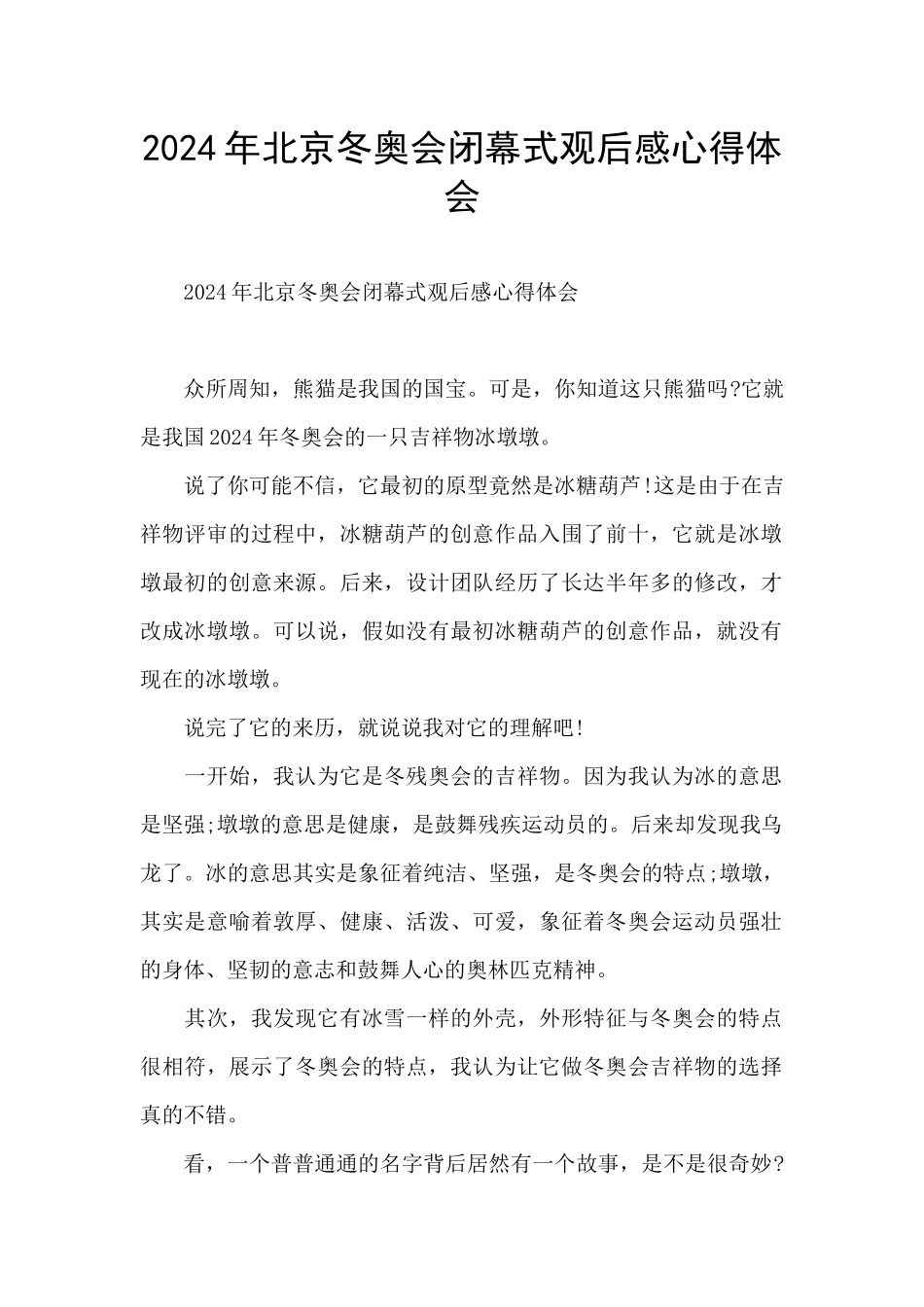 2024年北京冬奥会闭幕式观后感心得体会

2024年北京冬奥会闭幕式观后感心得体会

众所周知，熊猫是我国的国宝。可是，你知道这只熊猫吗?它就是我国2024年冬奥会的一只吉祥物冰墩墩。

说了你可能不信，它最初的原型竟然是冰糖葫芦!这是由于在吉祥物评审的过程中，冰糖葫芦的创意作品入围了前十，它就是冰墩墩最初的创意来源。后来，设计团队经历了长达半年多的修改，才改成冰墩墩。可以说，假如没有最初冰糖葫芦的创意作品，就没有现在的冰墩墩。

说完了它的来历，就说说我对它的理解吧!

一开始，我认为它是冬残奥会的吉祥物。因为我认为冰的意思是坚强;墩墩的意思是健康，是鼓舞残疾运动员的。后来却发现我乌龙了。冰的意思其实是象征着纯洁、坚强，是冬奥会的特点;墩墩，其实是意喻着敦厚、健康、活泼、可爱，象征着冬奥会运动员强壮的身体、坚韧的意志和鼓舞人心的奥林匹克精神。

其次，我发现它有冰雪一样的外壳，外形特征与冬奥会的特点很相符，展示了冬奥会的特点，我认为让它做冬奥会吉祥物的选择真的不错。

看，一个普普通通的名字背后居然有一个故事，是不是很奇妙?